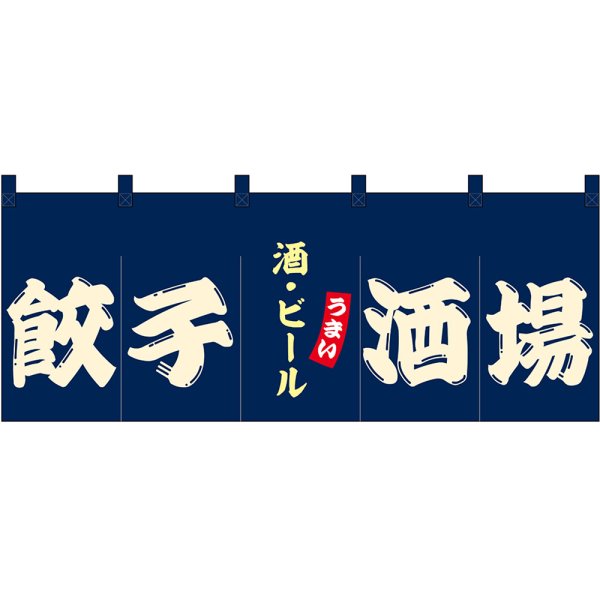 餃子

酒・ビール

うまい

酒場